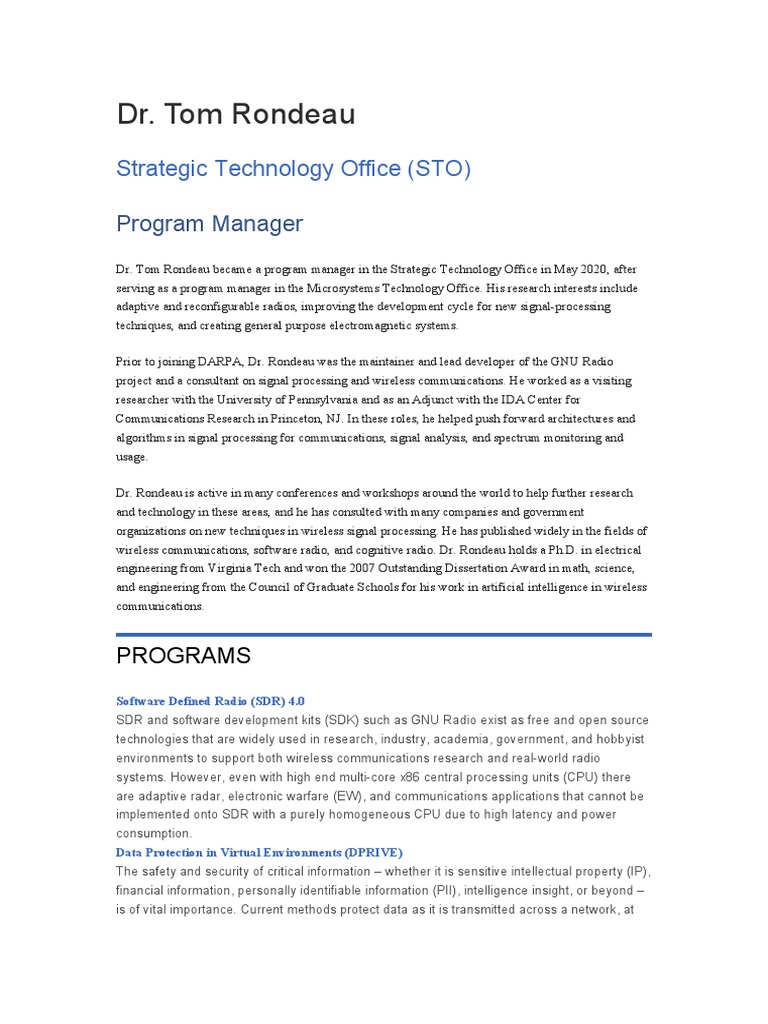 Dr. Tom Rondeau

Strategic Technology Office (STO)

Program Manager

Dr. Tom Rondeau became a program manager in the Strategic Technology Office in May 2020, after serving as a program manager in the Microsystems Technology Office. His research interests include adaptive and reconfigurable radios, improving the development cycle for new signal-processing techniques, and creating general purpose electromagnetic systems.

Prior to joining DARPA, Dr. Rondeau was the maintainer and lead developer of the GNU Radio project and a consultant on signal processing and wireless communications. He worked as a visiting researcher with the University of Pennsylvania and as an Adjunct with the IDA Center for Communications Research in Princeton, NJ. In these roles, he helped push forward architectures and algorithms in signal processing for communications, signal analysis, and spectrum monitoring and usage.

Dr. Rondeau is active in many conferences and workshops around the world to help further research and technology in these areas, and he has consulted with many companies and government organizations on new techniques in wireless signal processing. He has published widely in the fields of wireless communications, software radio, and cognitive radio. Dr. Rondeau holds a Ph.D. in electrical engineering from Virginia Tech and won the 2007 Outstanding Dissertation Award in math, science, and engineering from the Council of Graduate Schools for his work in artificial intelligence in wireless communications.

PROGRAMS

Software Defined Radio (SDR) 4.0
SDR and software development kits (SDK) such as GNU Radio exist as free and open source technologies that are widely used in research, industry, academia, government, and hobbyist environments to support both wireless communications research and real-world radio systems. However, even with high end multi-core x86 central processing units (CPU) there are adaptive radar, electronic warfare (EW), and communications applications that cannot be implemented onto SDR with a purely homogeneous CPU due to high latency and power consumption.
Data Protection in Virtual Environments (DPRIVE)
The safety and security of critical information – whether it is sensitive intellectual property (IP), financial information, personally identifiable information (PII), intelligence insight, or beyond – is of vital importance. Current methods protect data as it is transmitted across a network, at